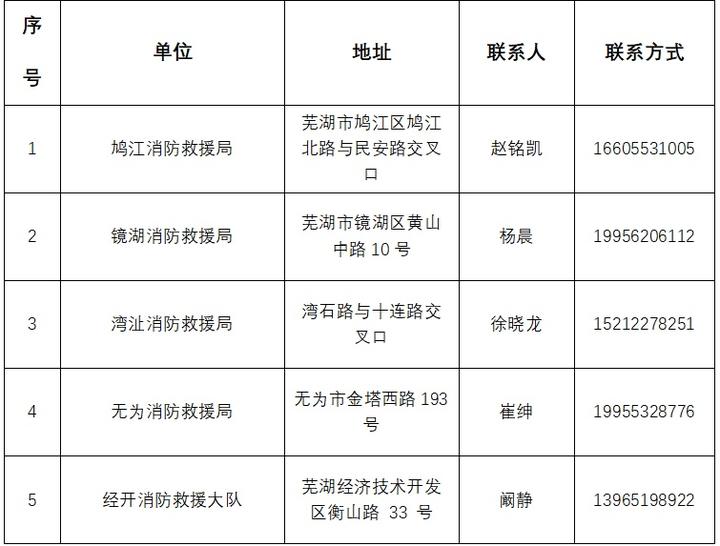 | 序号 | 单位 | 地址 | 联系人 | 联系方式 |
|---|---|---|---|---|
| 1 | 鸠江消防救援局 | 芜湖市鸠江区鸠江北路与民安路交叉口 | 赵铭凯 | 16605531005 |
| 2 | 镜湖消防救援局 | 芜湖市镜湖区黄山中路10号 | 杨晨 | 19956206112 |
| 3 | 湾沚消防救援局 | 湾石路与十连路交叉口 | 徐晓龙 | 15212278251 |
| 4 | 无为消防救援局 | 无为市金塔西路193号 | 崔绅 | 19955328776 |
| 5 | 经开消防救援大队 | 芜湖经济技术开发区衡山路33号 | 阚静 | 13965198922 |